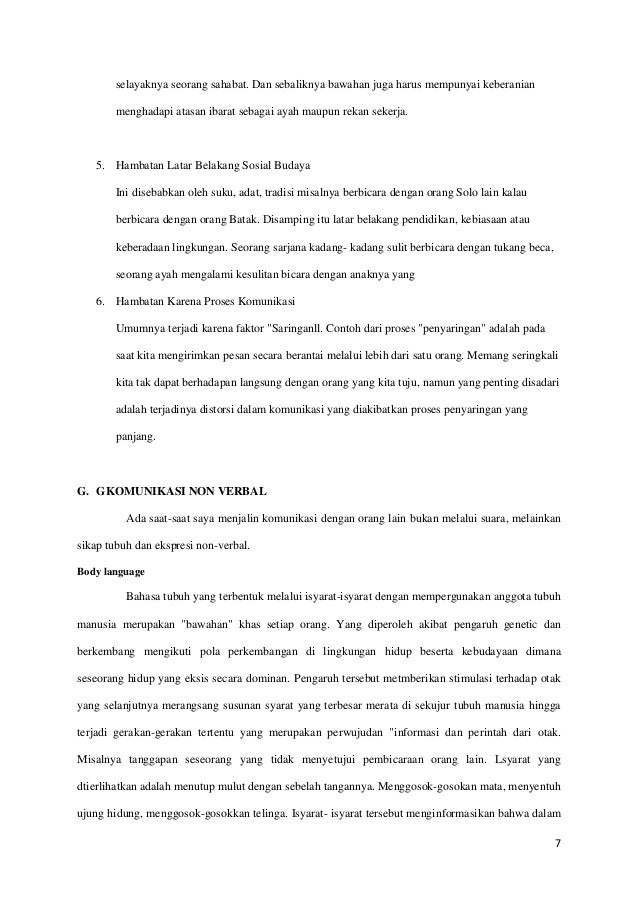 selayaknya seorang sahabat. Dan sebaliknya bawahan juga harus mempunyai keberanian menghadapi atasan ibarat sebagai ayah maupun rekan sekerja.

5. Hambatan Latar Belakang Sosial Budaya

Ini disebabkan oleh suku, adat, tradisi misalnya berbicara dengan orang Solo lain kalau berbicara dengan orang Batak. Disamping itu latar belakang pendidikan, kebiasaan atau keberadaan lingkungan. Seorang sarjana kadang- kadang sulit berbicara dengan tukang beca, seorang ayah mengalami kesulitan bicara dengan anaknya yang

6. Hambatan Karena Proses Komunikasi

Umumnya terjadi karena faktor "Saringanll. Contoh dari proses "penyaringan" adalah pada saat kita mengirimkan pesan secara berantai melalui lebih dari satu orang. Memang seringkali kita tak dapat berhadapan langsung dengan orang yang kita tuju, namun yang penting disadari adalah terjadinya distorsi dalam komunikasi yang diakibatkan proses penyaringan yang panjang.

G. GKOMUNIKASI NON VERBAL

Ada saat-saat saya menjalin komunikasi dengan orang lain bukan melalui suara, melainkan sikap tubuh dan ekspresi non-verbal.

Body language

Bahasa tubuh yang terbentuk melalui isyarat-isyarat dengan mempergunakan anggota tubuh manusia merupakan "bawahan" khas setiap orang. Yang diperoleh akibat pengaruh genetic dan berkembang mengikuti pola perkembangan di lingkungan hidup beserta kebudayaan dimana seseorang hidup yang eksis secara dominan. Pengaruh tersebut metmberikan stimulasi terhadap otak yang selanjutnya merangsang susunan syarat yang terbesar merata di sekujur tubuh manusia hingga terjadi gerakan-gerakan tertentu yang merupakan perwujudan "informasi dan perintah dari otak. Misalnya tanggapan seseorang yang tidak menyetujui pembicaraan orang lain. Lsyarat yang dtierlihatkan adalah menutup mulut dengan sebelah tangannya. Menggosok-gosokan mata, menyentuh ujung hidung, menggosok-gosokkan telinga. Isyarat- isyarat tersebut menginformasikan bahwa dalam

7